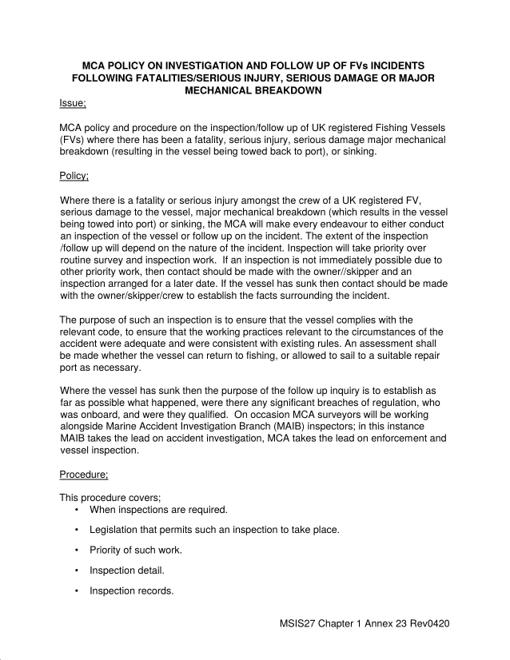 MCA POLICY ON INVESTIGATION AND FOLLOW UP OF FVs INCIDENTS FOLLOWING FATALITIES/SERIOUS INJURY, SERIOUS DAMAGE OR MAJOR MECHANICAL BREAKDOWN

Issue;

MCA policy and procedure on the inspection/follow up of UK registered Fishing Vessels (FVs) where there has been a fatality, serious injury, serious damage major mechanical breakdown (resulting in the vessel being towed back to port), or sinking.

Policy;

Where there is a fatality or serious injury amongst the crew of a UK registered FV, serious damage to the vessel, major mechanical breakdown (which results in the vessel being towed into port) or sinking, the MCA will make every endeavour to either conduct an inspection of the vessel or follow up on the incident. The extent of the inspection /follow up will depend on the nature of the incident. Inspection will take priority over routine survey and inspection work. If an inspection is not immediately possible due to other priority work, then contact should be made with the owner//skipper and an inspection arranged for a later date. If the vessel has sunk then contact should be made with the owner/skipper/crew to establish the facts surrounding the incident.

The purpose of such an inspection is to ensure that the vessel complies with the relevant code, to ensure that the working practices relevant to the circumstances of the accident were adequate and were consistent with existing rules. An assessment shall be made whether the vessel can return to fishing, or allowed to sail to a suitable repair port as necessary.

Where the vessel has sunk then the purpose of the follow up inquiry is to establish as far as possible what happened, were there any significant breaches of regulation, who was onboard, and were they qualified. On occasion MCA surveyors will be working alongside Marine Accident Investigation Branch (MAIB) inspectors; in this instance MAIB takes the lead on accident investigation, MCA takes the lead on enforcement and vessel inspection.

Procedure;

This procedure covers;
• When inspections are required.
• Legislation that permits such an inspection to take place.
• Priority of such work.
• Inspection detail.
• Inspection records.

MSIS27 Chapter 1 Annex 23 Rev0420